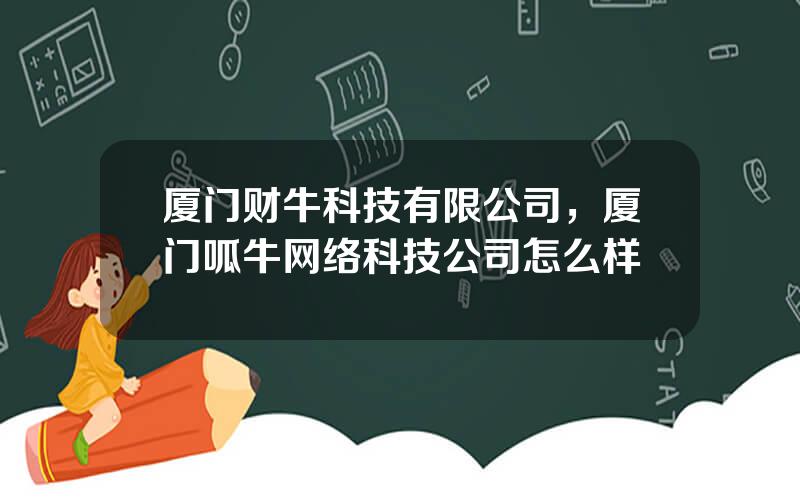 厦门财牛科技有限公司，厦门呱牛网络科技公司怎么样

STAT